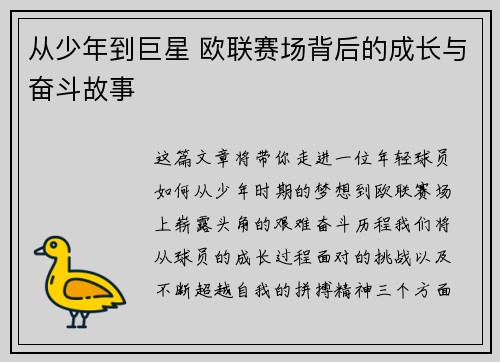 从少年到巨星 欧联赛场背后的成长与奋斗故事

这篇文章将带你走进一位年轻球员如何从少年时期的梦想到欧联赛场上崭露头角的艰难奋斗历程我们将从球员的成长过程面对的挑战以及不断超越自我的拼搏精神三个方面